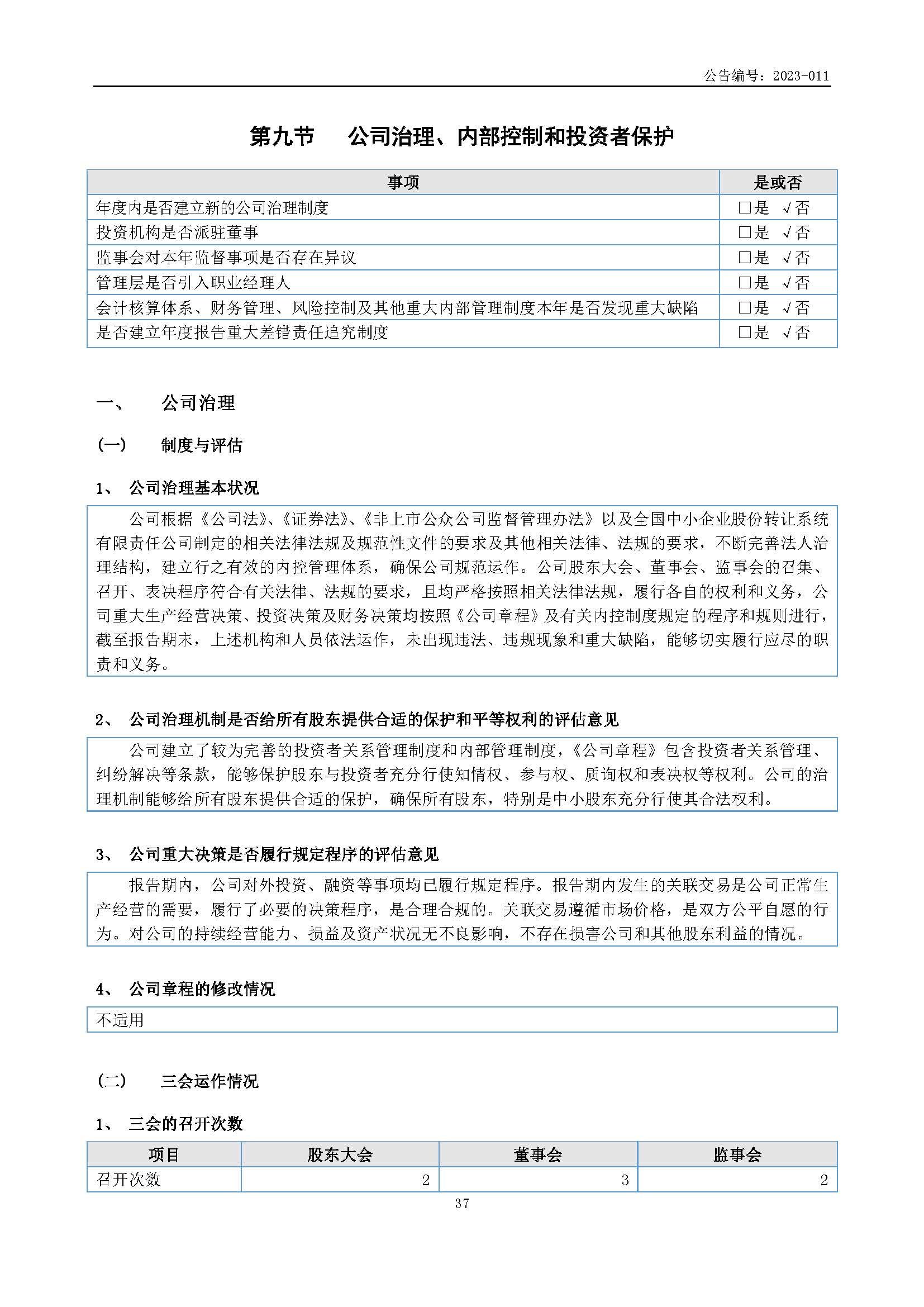 公告编号：2023-011

第九节 公司治理、内部控制和投资者保护

| 事项 | 是或否 |
|---|---|
| 年度内是否建立新的公司治理制度 | □是 √否 |
| 投资机构是否派驻董事 | □是 √否 |
| 监事会对本年监督事项是否存在异议 | □是 √否 |
| 管理层是否引入职业经理人 | □是 √否 |
| 会计核算体系、财务管理、风险控制及其他重大内部管理制度本年是否发现重大缺陷 | □是 √否 |
| 是否建立年度报告重大差错责任追究制度 | □是 √否 |

一、 公司治理

(一) 制度与评估

1、 公司治理基本状况

公司根据《公司法》、《证券法》、《非上市公众公司监督管理办法》以及全国中小企业股份转让系统有限责任公司制定的相关法律法规及规范性文件的要求及其他相关法律、法规的要求，不断完善法人治理结构，建立行之有效的内控管理体系，确保公司规范运作。公司股东大会、董事会、监事会的召集、召开、表决程序符合有关法律、法规的要求，且均严格按照相关法律法规，履行各自的权利和义务，公司重大生产经营决策、投资决策及财务决策均按照《公司章程》及有关内控制度规定的程序和规则进行，截至报告期末，上述机构和人员依法运作，未出现违法、违规现象和重大缺陷，能够切实履行应尽的职责和义务。

2、 公司治理机制是否给所有股东提供合适的保护和平等权利的评估意见

公司建立了较为完善的投资者关系管理制度和内部管理制度，《公司章程》包含投资者关系管理、纠纷解决等条款，能够保护股东与投资者充分行使知情权、参与权、质询权和表决权等权利。公司的治理机制能够给所有股东提供合适的保护，确保所有股东，特别是中小股东充分行使其合法权利。

3、 公司重大决策是否履行规定程序的评估意见

报告期内，公司对外投资、融资等事项均已履行规定程序。报告期内发生的关联交易是公司正常生产经营的需要，履行了必要的决策程序，是合理合规的。关联交易遵循市场价格，是双方公平自愿的行为。对公司的持续经营能力、损益及资产状况无不良影响，不存在损害公司和其他股东利益的情况。

4、 公司章程的修改情况

不适用

(二) 三会运作情况

1、 三会的召开次数

| 项目 | 股东大会 | 董事会 | 监事会 |
|---|---|---|---|
| 召开次数 | 2 | 3 | 2 |

37